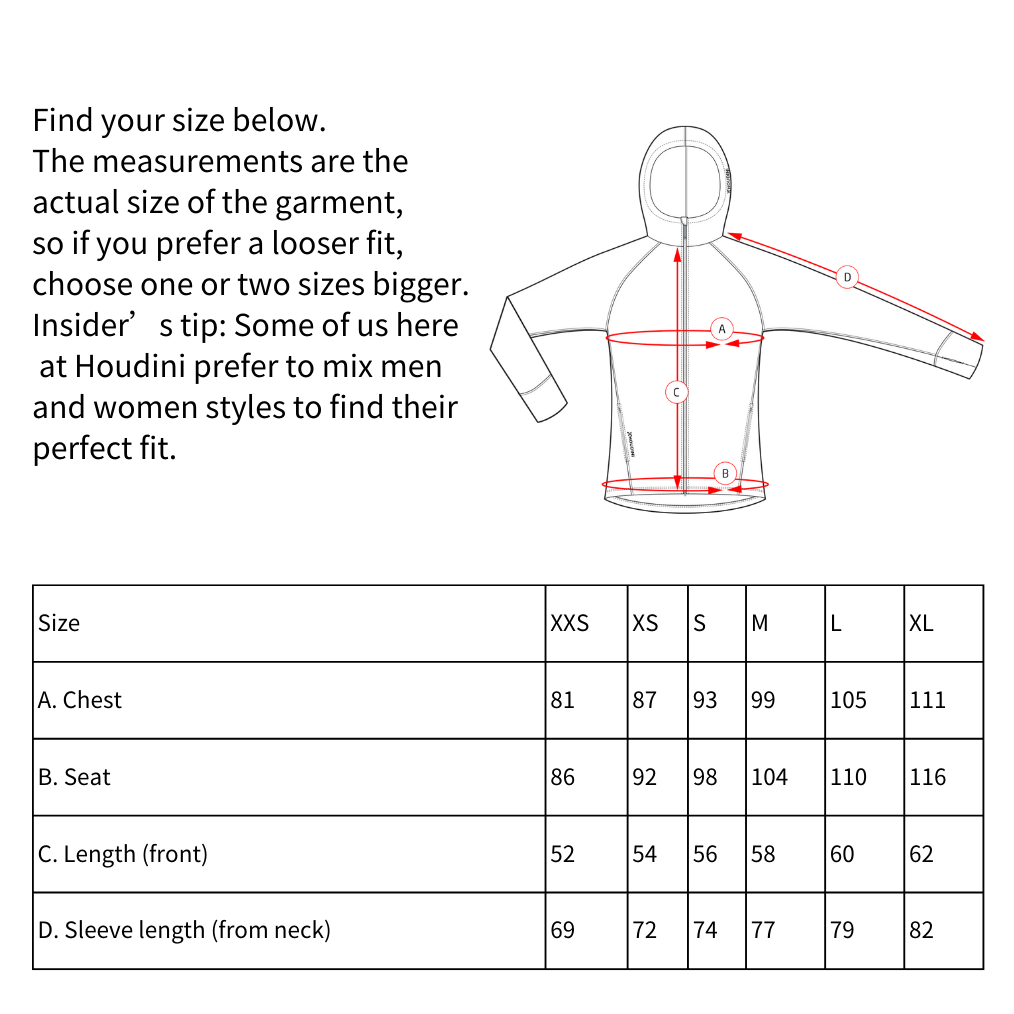 Find your size below.
The measurements are the actual size of the garment, so if you prefer a looser fit, choose one or two sizes bigger.
Insider’s tip: Some of us here at Houdini prefer to mix men and women styles to find their perfect fit.

D

A

C

B

| Size | XXS | XS | S | M | L | XL |
|---|---|---|---|---|---|---|
| A. Chest | 81 | 87 | 93 | 99 | 105 | 111 |
| B. Seat | 86 | 92 | 98 | 104 | 110 | 116 |
| C. Length (front) | 52 | 54 | 56 | 58 | 60 | 62 |
| D. Sleeve length (from neck) | 69 | 72 | 74 | 77 | 79 | 82 |